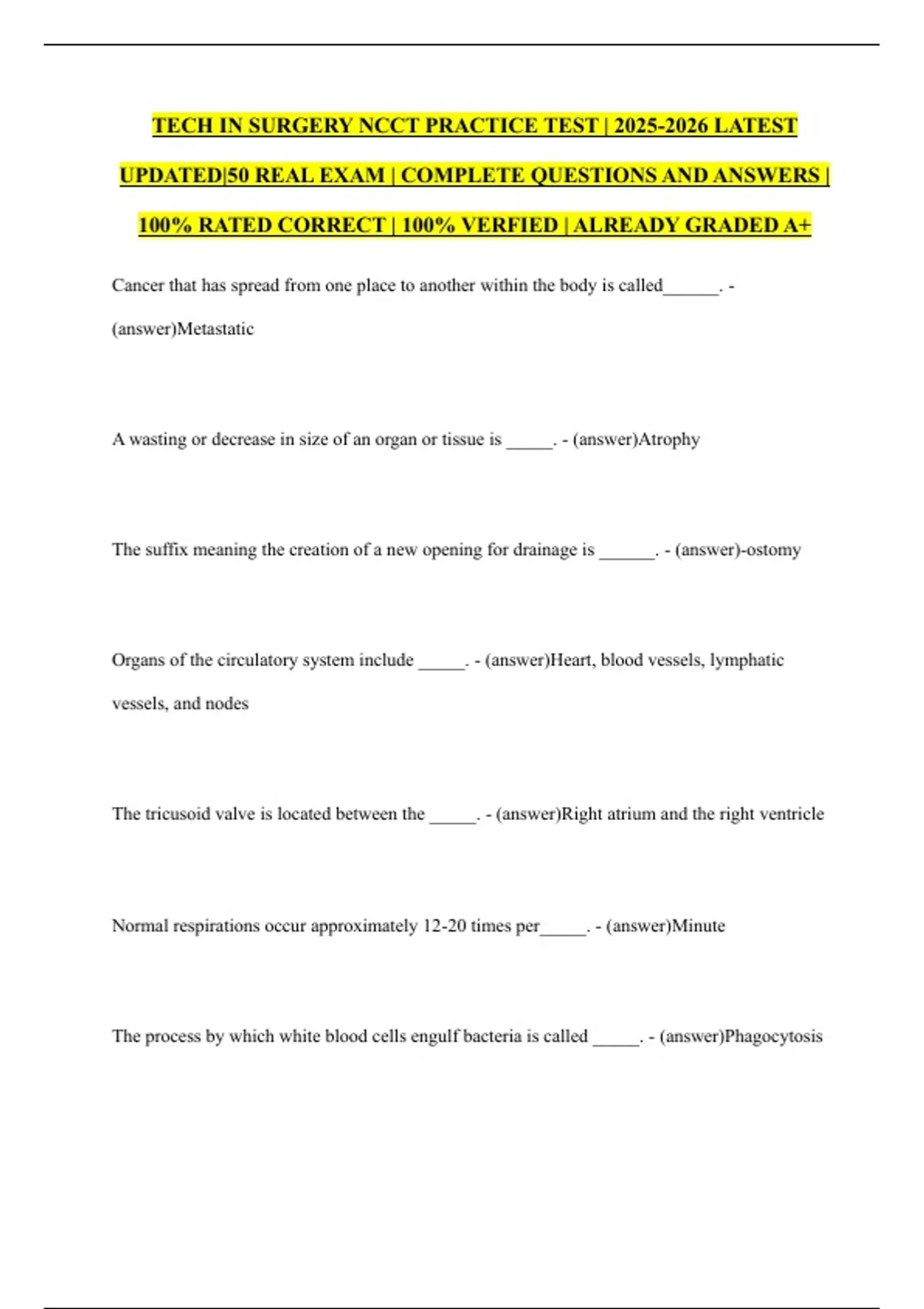 TECH IN SURGERY NCCT PRACTICE TEST | 2025-2026 LATEST UPDATED|50 REAL EXAM | COMPLETE QUESTIONS AND ANSWERS | 100% RATED CORRECT | 100% VERFIED | ALREADY GRADED A+

Cancer that has spread from one place to another within the body is called______. - (answer)Metastatic

A wasting or decrease in size of an organ or tissue is _____. - (answer)Atrophy

The suffix meaning the creation of a new opening for drainage is ______. - (answer)-ostomy

Organs of the circulatory system include _____. - (answer)Heart, blood vessels, lymphatic vessels, and nodes

The tricusoid valve is located between the _____. - (answer)Right atrium and the right ventricle

Normal respirations occur approximately 12-20 times per_____. - (answer)Minute

The process by which white blood cells engulf bacteria is called _____. - (answer)Phagocytosis